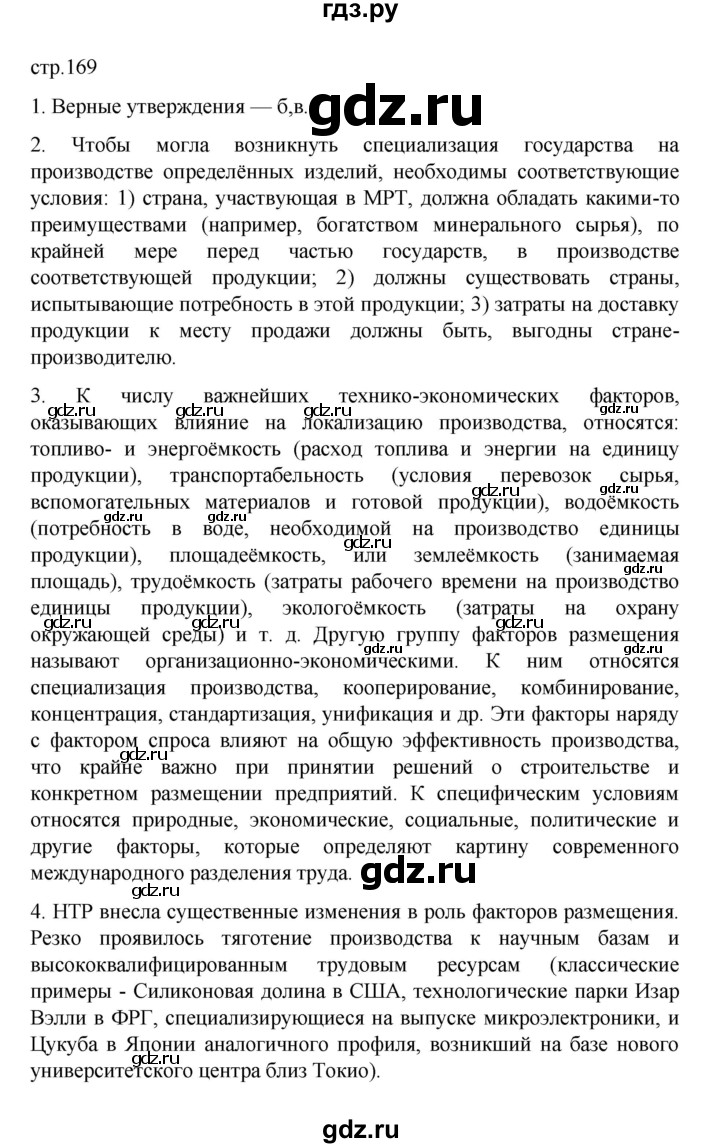 гдз.ру

стр.169

1. Верные утверждения — б,в. gdz.ru

2. Чтобы могла возникнуть специализация государства на производстве определённых изделий, необходимы соответствующие условия: 1) страна, участвующая в МРТ, должна обладать какими-то преимуществами (например, богатством минерального сырья), по крайней мере перед частью государств, в производстве соответствующей продукции; 2) должны существовать страны, испытывающие потребность в этой продукции; 3) затраты на доставку продукции к месту продажи должны быть, выгодны стране-производителю.

3. К числу важнейших технико-экономических факторов, оказывающих влияние на локализацию производства, относятся: топливо- и энергоёмкость (расход топлива и энергии на единицу продукции), транспортабельность (условия перевозок сырья, вспомогательных материалов и готовой продукции), водоёмкость (потребность в воде, необходимой на производство единицы продукции), площадеёмкость, или землеёмкость (занимаемая площадь), трудоёмкость (затраты рабочего времени на производство единицы продукции), экологоёмкость (затраты на охрану окружающей среды) и т. д. Другую группу факторов размещения называют организационно-экономическими. К ним относятся специализация производства, кооперирование, комбинирование, концентрация, стандартизация, унификация и др. Эти факторы наряду с фактором спроса влияют на общую эффективность производства, что крайне важно при принятии решений о строительстве и конкретном размещении предприятий. К специфическим условиям относятся природные, экономические, социальные, политические и другие факторы, которые определяют картину современного международного разделения труда. gdz.ru

4. НТР внесла существенные изменения в роль факторов размещения. Резко проявилось тяготение производства к научным базам и высококвалифицированным трудовым ресурсам (классические примеры - Силиконовая долина в США, технологические парки Изар Вэлли в ФРГ, специализирующиеся на выпуске микроэлектроники, и Цукуба в Японии аналогичного профиля, возникший на базе нового университетского центра близ Токио).

gdz.ru